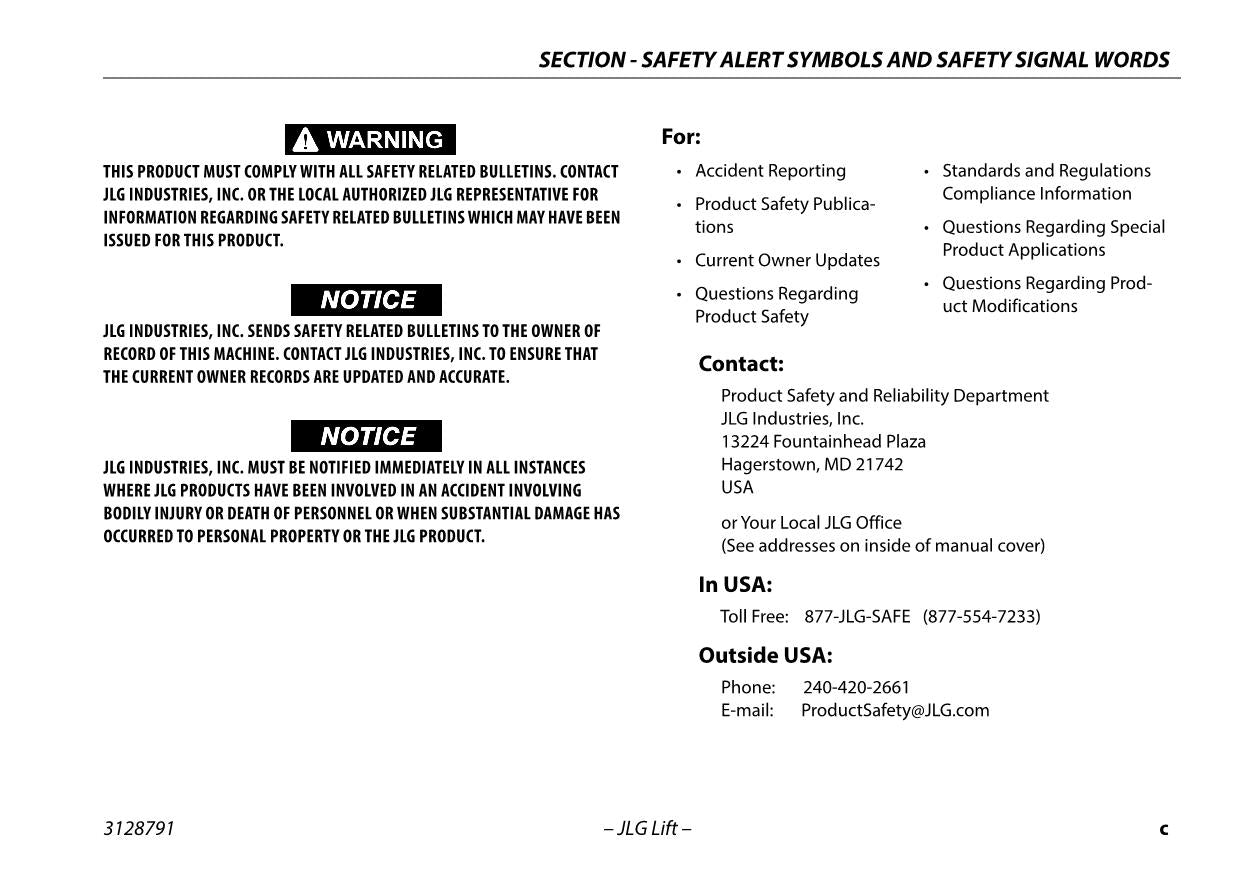 SECTION - SAFETY ALERT SYMBOLS AND SAFETY SIGNAL WORDS

WARNING

THIS PRODUCT MUST COMPLY WITH ALL SAFETY RELATED BULLETINS. CONTACT JLG INDUSTRIES, INC. OR THE LOCAL AUTHORIZED JLG REPRESENTATIVE FOR INFORMATION REGARDING SAFETY RELATED BULLETINS WHICH MAY HAVE BEEN ISSUED FOR THIS PRODUCT.

NOTICE

JLG INDUSTRIES, INC. SENDS SAFETY RELATED BULLETINS TO THE OWNER OF RECORD OF THIS MACHINE. CONTACT JLG INDUSTRIES, INC. TO ENSURE THAT THE CURRENT OWNER RECORDS ARE UPDATED AND ACCURATE.

NOTICE

JLG INDUSTRIES, INC. MUST BE NOTIFIED IMMEDIATELY IN ALL INSTANCES WHERE JLG PRODUCTS HAVE BEEN INVOLVED IN AN ACCIDENT INVOLVING BODILY INJURY OR DEATH OF PERSONNEL OR WHEN SUBSTANTIAL DAMAGE HAS OCCURRED TO PERSONAL PROPERTY OR THE JLG PRODUCT.

For:

• Accident Reporting
• Product Safety Publications
• Current Owner Updates
• Questions Regarding Product Safety

• Standards and Regulations Compliance Information
• Questions Regarding Special Product Applications
• Questions Regarding Product Modifications

Contact:

Product Safety and Reliability Department
JLG Industries, Inc.
13224 Fountainhead Plaza
Hagerstown, MD 21742
USA

or Your Local JLG Office
(See addresses on inside of manual cover)

In USA:

Toll Free: 877-JLG-SAFE (877-554-7233)

Outside USA:

Phone: 240-420-2661
E-mail: ProductSafety@JLG.com

3128791 – JLG Lift – c